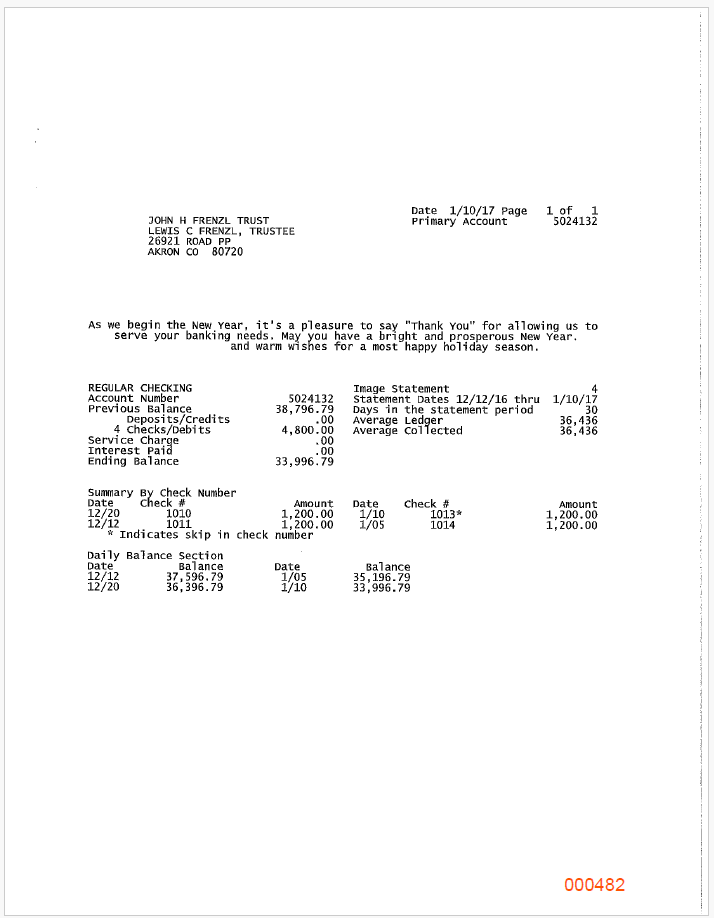 Date 1/10/17 Page 1 of 1
Primary Account 5024132

JOHN H FRENZL TRUST
LEWIS C FRENZL, TRUSTEE
26921 ROAD PP
AKRON CO 80720

As we begin the New Year, it's a pleasure to say "Thank You" for allowing us to serve your banking needs. May you have a bright and prosperous New Year. and warm wishes for a most happy holiday season.

REGULAR CHECKING
Account Number 5024132
Previous Balance 38,796.79
Deposits/Credits .00
4 Checks/Debits 4,800.00
Service Charge .00
Interest Paid .00
Ending Balance 33,996.79

Image Statement 4
Statement Dates 12/12/16 thru 1/10/17
Days in the statement period 30
Average Ledger 36,436
Average Collected 36,436

Summary By Check Number
| Date | Check # | Amount | Date | Check # | Amount |
|---|---|---|---|---|---|
| 12/20 | 1010 | 1,200.00 | 1/10 | 1013* | 1,200.00 |
| 12/12 | 1011 | 1,200.00 | 1/05 | 1014 | 1,200.00 |

* Indicates skip in check number

Daily Balance Section
| Date | Balance | Date | Balance |
|---|---|---|---|
| 12/12 | 37,596.79 | 1/05 | 35,196.79 |
| 12/20 | 36,396.79 | 1/10 | 33,996.79 |

000482